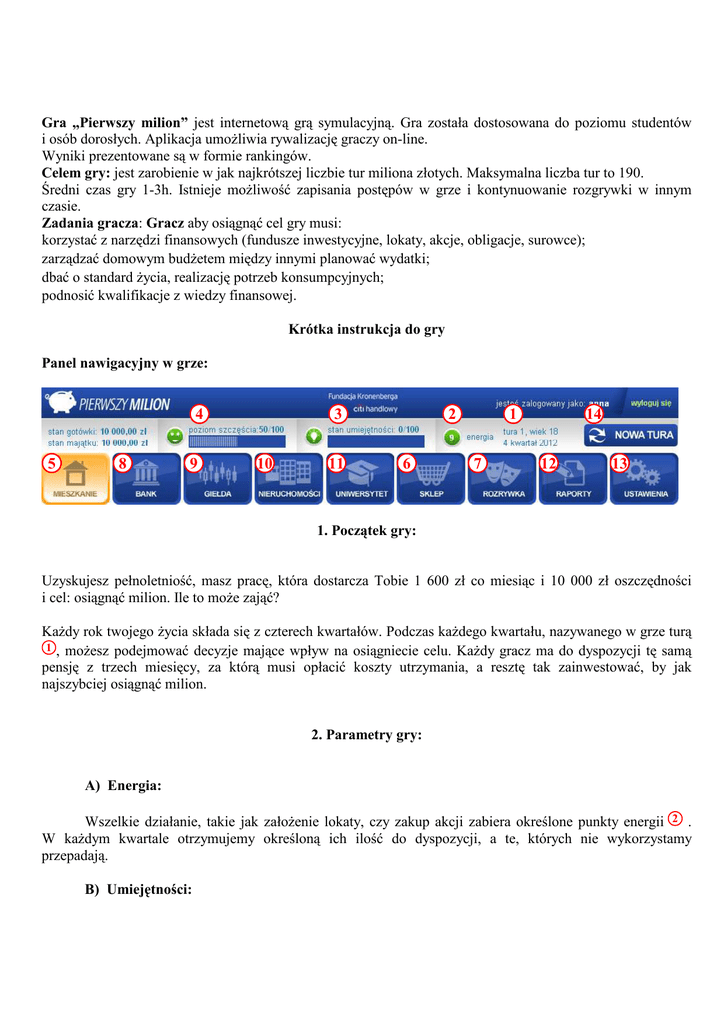 **Gra „Pierwszy milion”** jest internetową grą symulacyjną. Gra została dostosowana do poziomu studentów i osób dorosłych. Aplikacja umożliwia rywalizację graczy on-line.
Wyniki prezentowane są w formie rankingów.
**Celem gry:** jest zarobienie w jak najkrótszej liczbie tur miliona złotych. Maksymalna liczba tur to 190.
Średni czas gry 1-3h. Istnieje możliwość zapisania postępów w grze i kontynuowanie rozgrywki w innym czasie.
**Zadania gracza**: **Gracz** aby osiągnąć cel gry musi:
korzystać z narzędzi finansowych (fundusze inwestycyjne, lokaty, akcje, obligacje, surowce);
zarządzać domowym budżetem między innymi planować wydatki;
dbać o standard życia, realizację potrzeb konsumpcyjnych;
podnosić kwalifikacje z wiedzy finansowej.

**Krótka instrukcja do gry**

**Panel nawigacyjny w grze:**

PIERWSZY MILION Fundacja Kronenberga citi handlowy jesteś zalogowany jako: anna wyloguj się
stan gotówki: 10 000,00 zł stan majątku: 10 000,00 zł 4 poziom szczęścia:50/100 3 stan umiejętności: 0/100 2 9 energia 1 tura 1, wiek 18 4 kwartał 2012 14 NOWA TURA
5 MIESZKANIE 8 BANK 9 GIEŁDA 10 NIERUCHOMOŚCI 11 UNIWERSYTET 6 SKLEP 7 ROZRYWKA 12 RAPORTY 13 USTAWIENIA

**1. Początek gry:**

Uzyskujesz pełnoletniość, masz pracę, która dostarcza Tobie 1 600 zł co miesiąc i 10 000 zł oszczędności i cel: osiągnąć milion. Ile to może zająć?

Każdy rok twojego życia składa się z czterech kwartałów. Podczas każdego kwartału, nazywanego w grze turą 1, możesz podejmować decyzje mające wpływ na osiągniecie celu. Każdy gracz ma do dyspozycji tę samą pensję z trzech miesięcy, za którą musi opłacić koszty utrzymania, a resztę tak zainwestować, by jak najszybciej osiągnąć milion.

**2. Parametry gry:**

**A) Energia:**

Wszelkie działanie, takie jak założenie lokaty, czy zakup akcji zabiera określone punkty energii 2 . W każdym kwartale otrzymujemy określoną ich ilość do dyspozycji, a te, których nie wykorzystamy przepadają.

**B) Umiejętności:**